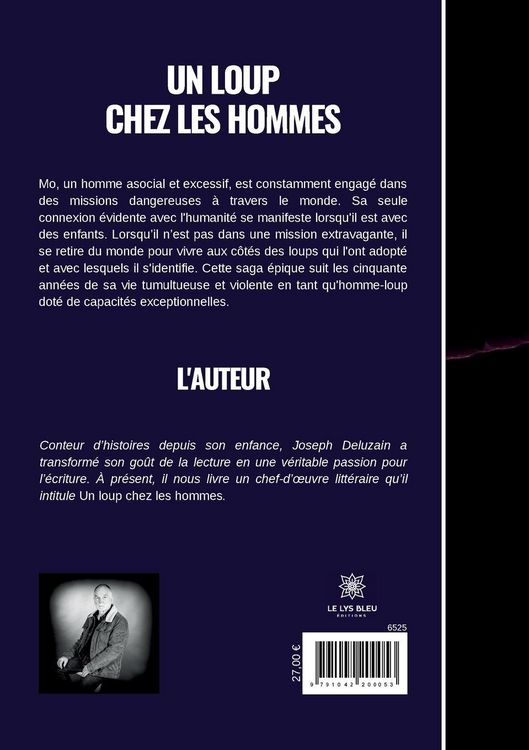 UN LOUP
CHEZ LES HOMMES

Mo, un homme asocial et excessif, est constamment engagé dans des missions dangereuses à travers le monde. Sa seule connexion évidente avec l'humanité se manifeste lorsqu'il est avec des enfants. Lorsqu'il n'est pas dans une mission extravagante, il se retire du monde pour vivre aux côtés des loups qui l'ont adopté et avec lesquels il s'identifie. Cette saga épique suit les cinquante années de sa vie tumultueuse et violente en tant qu'homme-loup doté de capacités exceptionnelles.

L'AUTEUR

Conteur d'histoires depuis son enfance, Joseph Deluzain a transformé son goût de la lecture en une véritable passion pour l'écriture. À présent, il nous livre un chef-d'œuvre littéraire qu'il intitule Un loup chez les hommes.

LE LYS BLEU
ÉDITIONS

6525

27,00 €

9 791042 200053